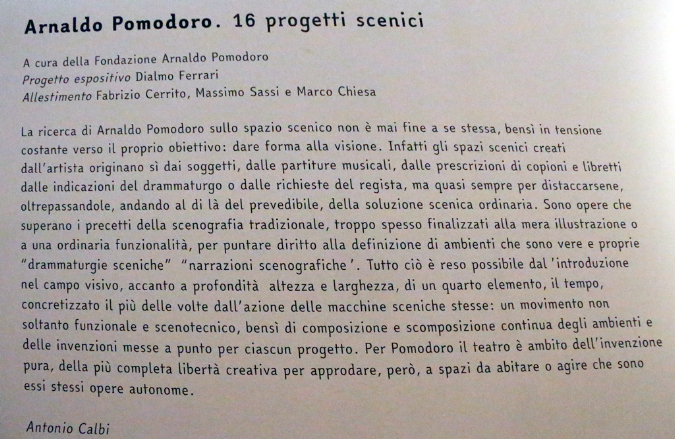 Arnaldo Pomodoro. 16 progetti scenici

A cura della Fondazione Arnaldo Pomodoro
Progetto espositivo Dialmo Ferrari
Allestimento Fabrizio Cerrito, Massimo Sassi e Marco Chiesa

La ricerca di Arnaldo Pomodoro sullo spazio scenico non è mai fine a se stessa, bensì in tensione costante verso il proprio obiettivo: dare forma alla visione. Infatti gli spazi scenici creati dall'artista originano sì dai soggetti, dalle partiture musicali, dalle prescrizioni di copioni e libretti dalle indicazioni del drammaturgo o dalle richieste del regista, ma quasi sempre per distaccarsene, oltrepassandole, andando al di là del prevedibile, della soluzione scenica ordinaria. Sono opere che superano i precetti della scenografia tradizionale, troppo spesso finalizzati alla mera illustrazione o a una ordinaria funzionalità, per puntare diritto alla definizione di ambienti che sono vere e proprie "drammaturgie sceniche" "narrazioni scenografiche'. Tutto ciò è reso possibile dal 'introduzione nel campo visivo, accanto a profondità altezza e larghezza, di un quarto elemento, il tempo, concretizzato il più delle volte dall'azione delle macchine sceniche stesse: un movimento non soltanto funzionale e scenotecnico, bensì di composizione e scomposizione continua degli ambienti e delle invenzioni messe a punto per ciascun progetto. Per Pomodoro il teatro è ambito dell'invenzione pura, della più completa libertà creativa per approdare, però, a spazi da abitare o agire che sono essi stessi opere autonome.

Antonio Calbi